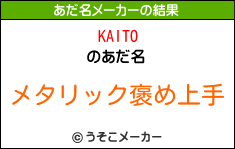 あだ名メーカーの結果

KAITO

のあだ名

メタリック褒め上手

© うそこメーカー